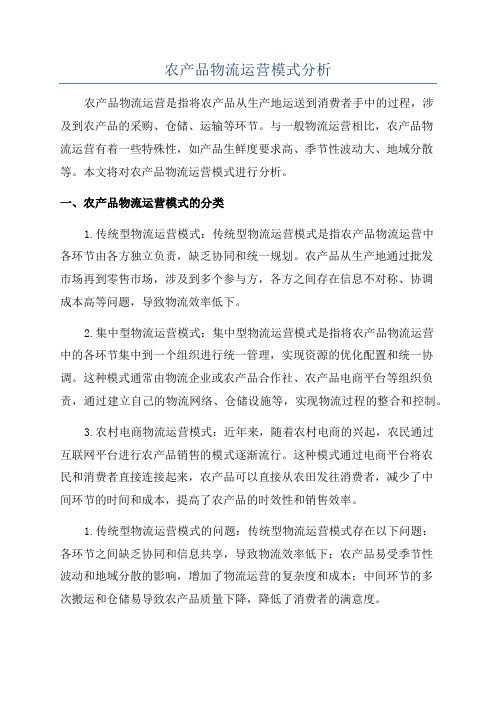 农产品物流运营模式分析

农产品物流运营是指将农产品从生产地运送到消费者手中的过程，涉及到农产品的采购、仓储、运输等环节。与一般物流运营相比，农产品物流运营有着一些特殊性，如产品生鲜度要求高、季节性波动大、地域分散等。本文将对农产品物流运营模式进行分析。

一、农产品物流运营模式的分类

1.传统型物流运营模式：传统型物流运营模式是指农产品物流运营中各环节由各方独立负责，缺乏协同和统一规划。农产品从生产地通过批发市场再到零售市场，涉及到多个参与方，各方之间存在信息不对称、协调成本高等问题，导致物流效率低下。

2.集中型物流运营模式：集中型物流运营模式是指将农产品物流运营中的各环节集中到一个组织进行统一管理，实现资源的优化配置和统一协调。这种模式通常由物流企业或农产品合作社、农产品电商平台等组织负责，通过建立自己的物流网络、仓储设施等，实现物流过程的整合和控制。

3.农村电商物流运营模式：近年来，随着农村电商的兴起，农民通过互联网平台进行农产品销售的模式逐渐流行。这种模式通过电商平台将农民和消费者直接连接起来，农产品可以直接从农田发往消费者，减少了中间环节的时间和成本，提高了农产品的时效性和销售效率。

1.传统型物流运营模式的问题：传统型物流运营模式存在以下问题：各环节之间缺乏协同和信息共享，导致物流效率低下；农产品易受季节性波动和地域分散的影响，增加了物流运营的复杂度和成本；中间环节的多次搬运和仓储易导致农产品质量下降，降低了消费者的满意度。